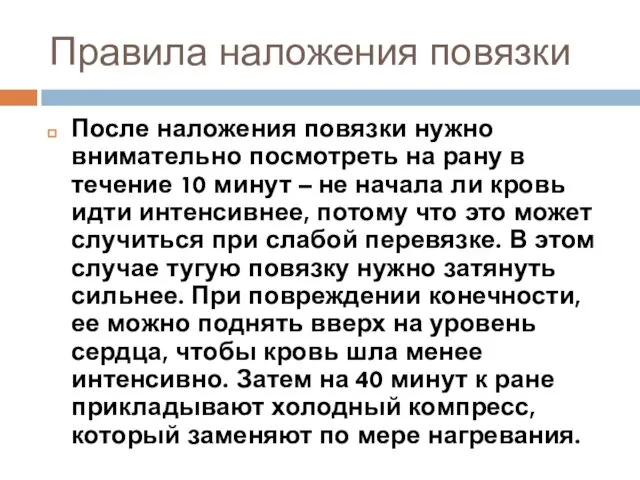 Правила наложения повязки

После наложения повязки нужно внимательно посмотреть на рану в течение 10 минут – не начала ли кровь идти интенсивнее, потому что это может случиться при слабой перевязке. В этом случае тугую повязку нужно затянуть сильнее. При повреждении конечности, ее можно поднять вверх на уровень сердца, чтобы кровь шла менее интенсивно. Затем на 40 минут к ране прикладывают холодный компресс, который заменяют по мере нагревания.